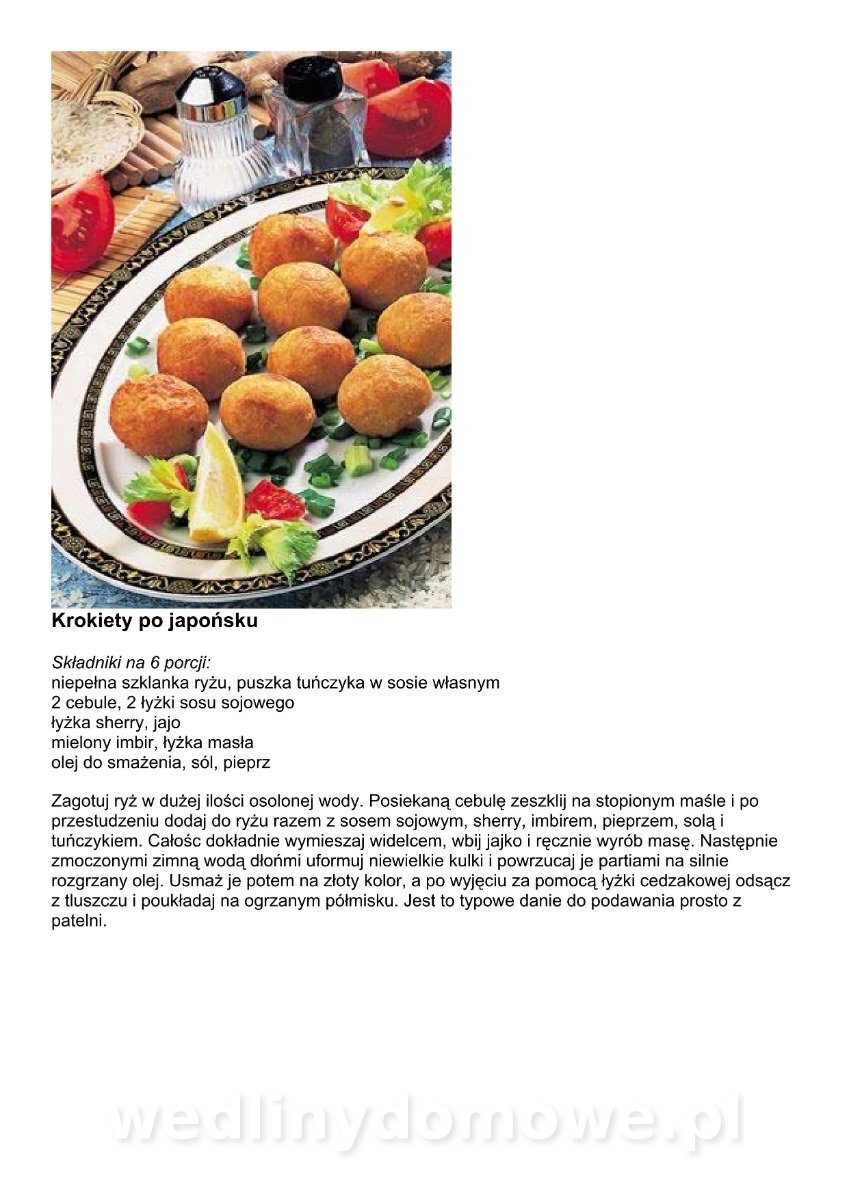 Krokiety po japońsku

Składniki na 6 porcji:
niepełna szklanka ryżu, puszka tuńczyka w sosie własnym
2 cebule, 2 łyżki sosu sojowego
łyżka sherry, jajo
mielony imbir, łyżka masła
olej do smażenia, sól, pieprz

Zagotuj ryż w dużej ilości osolonej wody. Posiekaną cebulę zeszklij na stopionym maśle i po przestudzeniu dodaj do ryżu razem z sosem sojowym, sherry, imbirem, pieprzem, solą i tuńczykiem. Całośc dokładnie wymieszaj widelcem, wbij jajko i ręcznie wyrób masę. Następnie zmoczonymi zimną wodą dłońmi uformuj niewielkie kulki i powrzucaj je partiami na silnie rozgrzany olej. Usmaż je potem na złoty kolor, a po wyjęciu za pomocą łyżki cedzakowej odsącz z tluszczu i poukładaj na ogrzanym półmisku. Jest to typowe danie do podawania prosto z patelni.

wedlinydomowe.pl